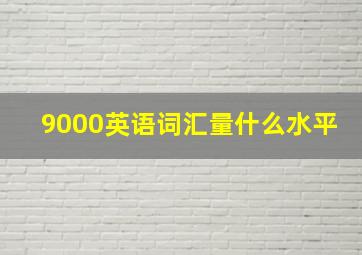 9000英语词汇量什么水平